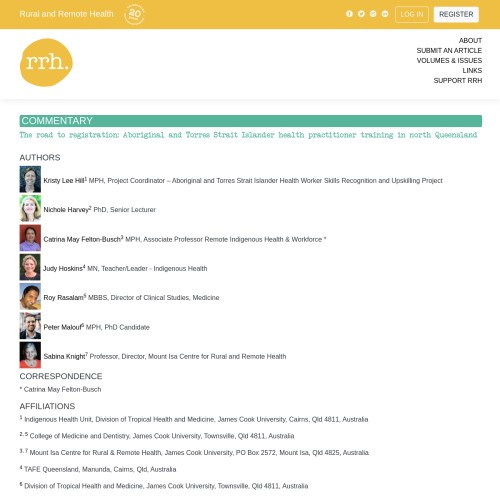 Rural and Remote Health 20

LOG IN REGISTER

rrh.

ABOUT
SUBMIT AN ARTICLE
VOLUMES & ISSUES
LINKS
SUPPORT RRH

COMMENTARY

The road to registration: Aboriginal and Torres Strait Islander health practitioner training in north Queensland

AUTHORS

Kristy Lee Hill$^1$ MPH, Project Coordinator – Aboriginal and Torres Strait Islander Health Worker Skills Recognition and Upskilling Project

Nichole Harvey$^2$ PhD, Senior Lecturer

Catrina May Felton-Busch$^3$ MPH, Associate Professor Remote Indigenous Health & Workforce *

Judy Hoskins$^4$ MN, Teacher/Leader - Indigenous Health

Roy Rasalam$^5$ MBBS, Director of Clinical Studies, Medicine

Peter Malouf$^6$ MPH, PhD Candidate

Sabina Knight$^7$ Professor, Director, Mount Isa Centre for Rural and Remote Health

CORRESPONDENCE

* Catrina May Felton-Busch

AFFILIATIONS

$^1$ Indigenous Health Unit, Division of Tropical Health and Medicine, James Cook University, Cairns, Qld 4811, Australia

$^{2, 5}$ College of Medicine and Dentistry, James Cook University, Townsville, Qld 4811, Australia

$^{3, 7}$ Mount Isa Centre for Rural & Remote Health, James Cook University, PO Box 2572, Mount Isa, Qld 4825, Australia

$^4$ TAFE Queensland, Manunda, Cairns, Qld, Australia

$^6$ Division of Tropical Health and Medicine, James Cook University, Townsville, Qld 4811, Australia